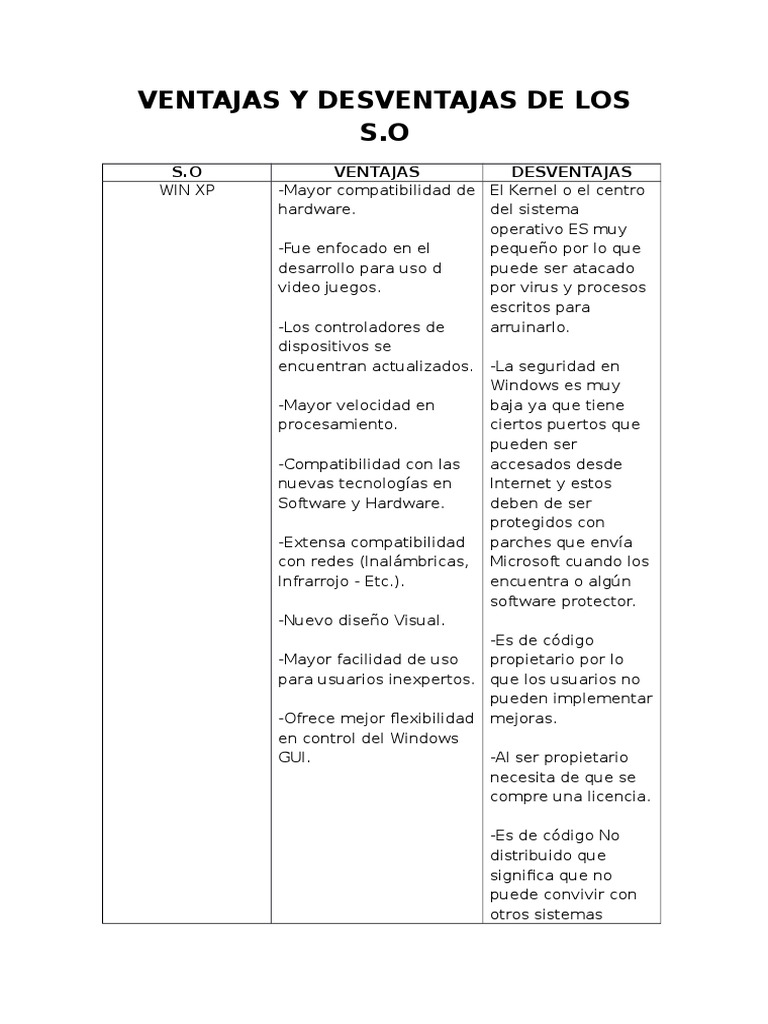 VENTAJAS Y DESVENTAJAS DE LOS S.O

| S.O | VENTAJAS | DESVENTAJAS |
|---|---|---|
| WIN XP | -Mayor compatibilidad de hardware.<br><br>-Fue enfocado en el desarrollo para uso d video juegos.<br><br>-Los controladores de dispositivos se encuentran actualizados.<br><br>-Mayor velocidad en procesamiento.<br><br>-Compatibilidad con las nuevas tecnologías en Software y Hardware.<br><br>-Extensa compatibilidad con redes (Inalámbricas, Infrarrojo - Etc.).<br><br>-Nuevo diseño Visual.<br><br>-Mayor facilidad de uso para usuarios inexpertos.<br><br>-Ofrece mejor flexibilidad en control del Windows GUI. | El Kernel o el centro del sistema operativo ES muy pequeño por lo que puede ser atacado por virus y procesos escritos para arruinarlo.<br><br>-La seguridad en Windows es muy baja ya que tiene ciertos puertos que pueden ser accesados desde Internet y estos deben de ser protegidos con parches que envía Microsoft cuando los encuentra o algún software protector.<br><br>-Es de código propietario por lo que los usuarios no pueden implementar mejoras.<br><br>-Al ser propietario necesita de que se compre una licencia.<br><br>-Es de código No distribuido que significa que no puede convivir con otros sistemas |